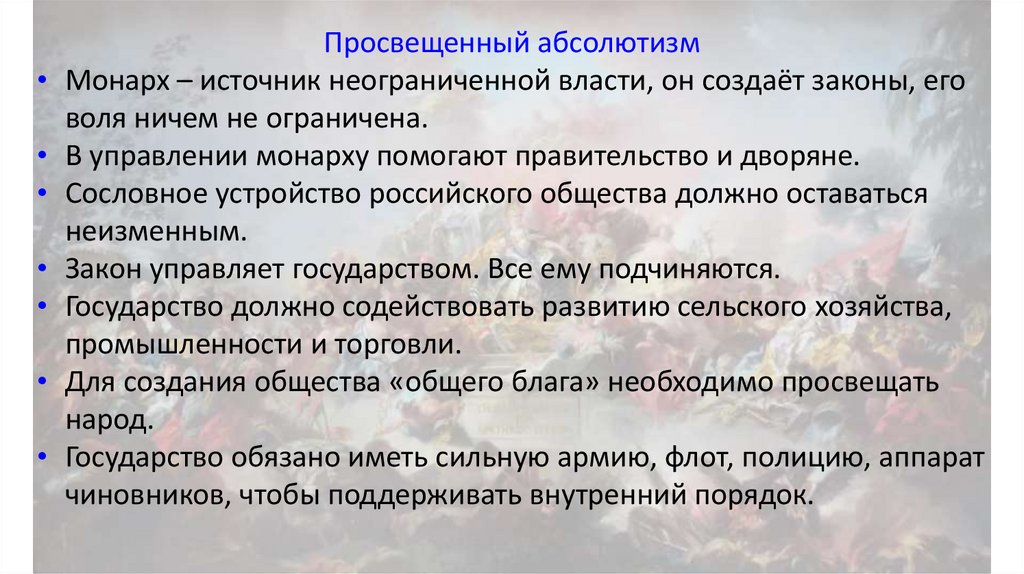 Просвещенный абсолютизм

• Монарх – источник неограниченной власти, он создаёт законы, его воля ничем не ограничена.
• В управлении монарху помогают правительство и дворяне.
• Сословное устройство российского общества должно оставаться неизменным.
• Закон управляет государством. Все ему подчиняются.
• Государство должно содействовать развитию сельского хозяйства, промышленности и торговли.
• Для создания общества «общего блага» необходимо просвещать народ.
• Государство обязано иметь сильную армию, флот, полицию, аппарат чиновников, чтобы поддерживать внутренний порядок.